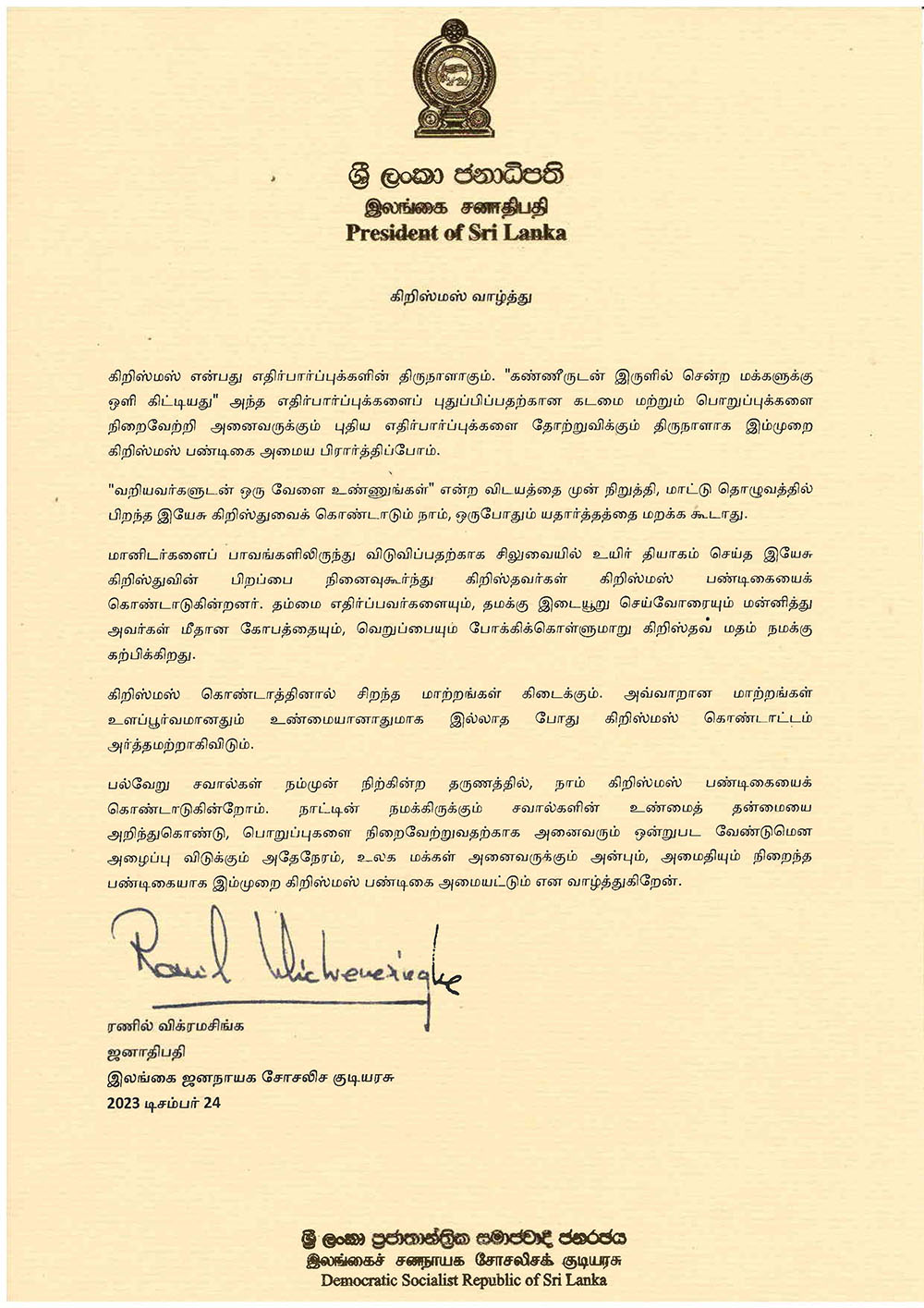 ශ්‍රී ලංකා ජනාධිපති
இலங்கை சனாதிபதி
President of Sri Lanka

கிறிஸ்மஸ் வாழ்த்து

கிறிஸ்மஸ் என்பது எதிர்பார்ப்புக்களின் திருநாளாகும். "கண்ணீருடன் இருளில் சென்ற மக்களுக்கு ஒளி கிட்டியது" அந்த எதிர்பார்ப்புக்களைப் புதுப்பிப்பதற்கான கடமை மற்றும் பொறுப்புக்களை நிறைவேற்றி அனைவருக்கும் புதிய எதிர்பார்ப்புக்களை தோற்றுவிக்கும் திருநாளாக இம்முறை கிறிஸ்மஸ் பண்டிகை அமைய பிரார்த்திப்போம்.

"வறியவர்களுடன் ஒரு வேளை உண்ணுங்கள்" என்ற விடயத்தை முன் நிறுத்தி, மாட்டு தொழுவத்தில் பிறந்த இயேசு கிறிஸ்துவைக் கொண்டாடும் நாம், ஒருபோதும் யதார்த்தத்தை மறக்க கூடாது.

மானிடர்களைப் பாவங்களிலிருந்து விடுவிப்பதற்காக சிலுவையில் உயிர் தியாகம் செய்த இயேசு கிறிஸ்துவின் பிறப்பை நினைவுகூர்ந்து கிறிஸ்தவர்கள் கிறிஸ்மஸ் பண்டிகையைக் கொண்டாடுகின்றனர். தம்மை எதிர்ப்பவர்களையும், தமக்கு இடையூறு செய்வோரையும் மன்னித்து அவர்கள் மீதான கோபத்தையும், வெறுப்பையும் போக்கிக்கொள்ளுமாறு கிறிஸ்தவ மதம் நமக்கு கற்பிக்கிறது.

கிறிஸ்மஸ் கொண்டாத்தினால் சிறந்த மாற்றங்கள் கிடைக்கும். அவ்வாறான மாற்றங்கள் உளப்பூர்வமானதும் உண்மையானதுமாக இல்லாத போது கிறிஸ்மஸ் கொண்டாட்டம் அர்த்தமற்றாகிவிடும்.

பல்வேறு சவால்கள் நம்முன் நிற்கின்ற தருணத்தில், நாம் கிறிஸ்மஸ் பண்டிகையைக் கொண்டாடுகின்றோம். நாட்டின் நமக்கிருக்கும் சவால்களின் உண்மைத் தன்மையை அறிந்துகொண்டு, பொறுப்புகளை நிறைவேற்றுவதற்காக அனைவரும் ஒன்றுபட வேண்டுமென அழைப்பு விடுக்கும் அதேநேரம், உலக மக்கள் அனைவருக்கும் அன்பும், அமைதியும் நிறைந்த பண்டிகையாக இம்முறை கிறிஸ்மஸ் பண்டிகை அமையட்டும் என வாழ்த்துகிறேன்.

Ranil Wickremesinghe

ரணில் விக்ரமசிங்க
ஜனாதிபதி
இலங்கை ஜனநாயக சோசலிச குடியரசு
2023 டிசம்பர் 24

ශ්‍රී ලංකා ප්‍රජාතාන්ත්‍රික සමාජවාදී ජනරජය
இலங்கைச் சனநாயக சோசலிசக் குடியரசு
Democratic Socialist Republic of Sri Lanka